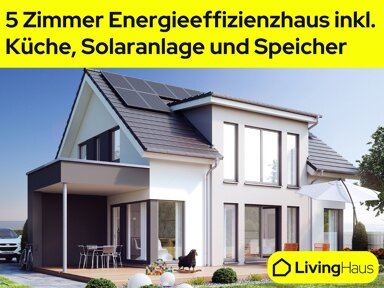 5 Zimmer Energieeffizienzhaus inkl. Küche, Solaranlage und Speicher

LivingHaus